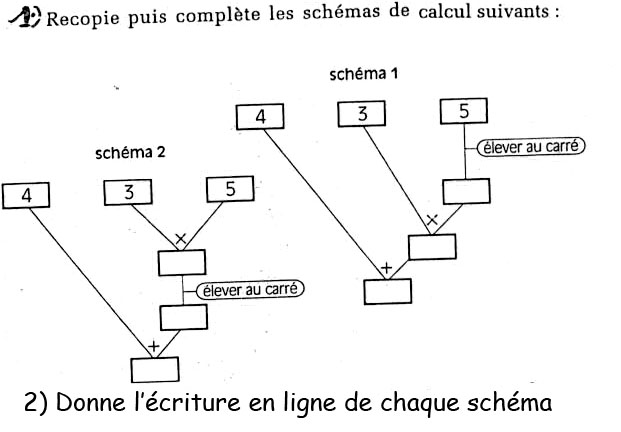 1) Recopie puis complète les schémas de calcul suivants :

schéma 1

4

3

5

élever au carré

×

+

schéma 2

4

3

5

×

élever au carré

+

2) Donne l'écriture en ligne de chaque schéma